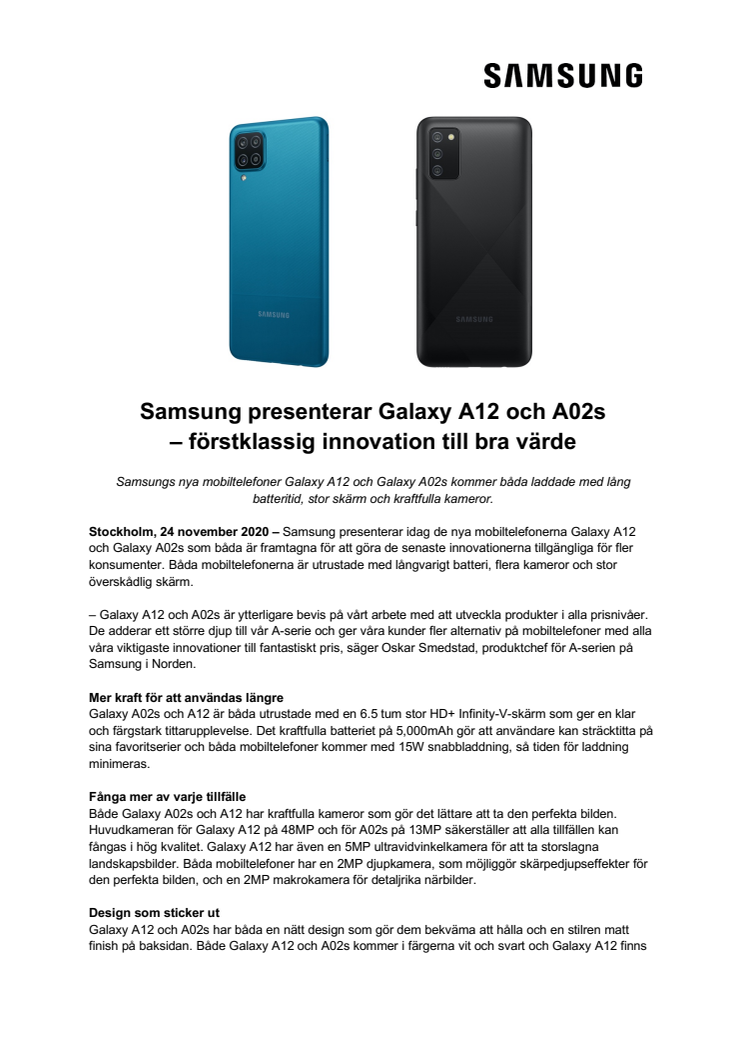 SAMSUNG

SAMSUNG

SAMSUNG

Samsung presenterar Galaxy A12 och A02s
– förstklassig innovation till bra värde

Samsungs nya mobiltelefoner Galaxy A12 och Galaxy A02s kommer båda laddade med lång batteritid, stor skärm och kraftfulla kameror.

Stockholm, 24 november 2020 – Samsung presenterar idag de nya mobiltelefonerna Galaxy A12 och Galaxy A02s som båda är framtagna för att göra de senaste innovationerna tillgängliga för fler konsumenter. Båda mobiltelefonerna är utrustade med långvarigt batteri, flera kameror och stor överskådlig skärm.

– Galaxy A12 och A02s är ytterligare bevis på vårt arbete med att utveckla produkter i alla prisnivåer. De adderar ett större djup till vår A-serie och ger våra kunder fler alternativ på mobiltelefoner med alla våra viktigaste innovationer till fantastiskt pris, säger Oskar Smedstad, produktchef för A-serien på Samsung i Norden.

Mer kraft för att användas längre
Galaxy A02s och A12 är båda utrustade med en 6.5 tum stor HD+ Infinity-V-skärm som ger en klar och färgstark tittarupplevelse. Det kraftfulla batteriet på 5,000mAh gör att användare kan sträcktitta på sina favoritserier och båda mobiltelefoner kommer med 15W snabbladdning, så tiden för laddning minimeras.

Fånga mer av varje tillfälle
Både Galaxy A02s och A12 har kraftfulla kameror som gör det lättare att ta den perfekta bilden. Huvudkameran för Galaxy A12 på 48MP och för A02s på 13MP säkerställer att alla tillfällen kan fångas i hög kvalitet. Galaxy A12 har även en 5MP ultravidvinkelkamera för att ta storslagna landskapsbilder. Båda mobiltelefoner har en 2MP djupkamera, som möjliggör skärpedjupseffekter för den perfekta bilden, och en 2MP makrokamera för detaljrika närbilder.

Design som sticker ut
Galaxy A12 och A02s har båda en nätt design som gör dem bekväma att hålla och en stilren matt finish på baksidan. Både Galaxy A12 och A02s kommer i färgerna vit och svart och Galaxy A12 finns